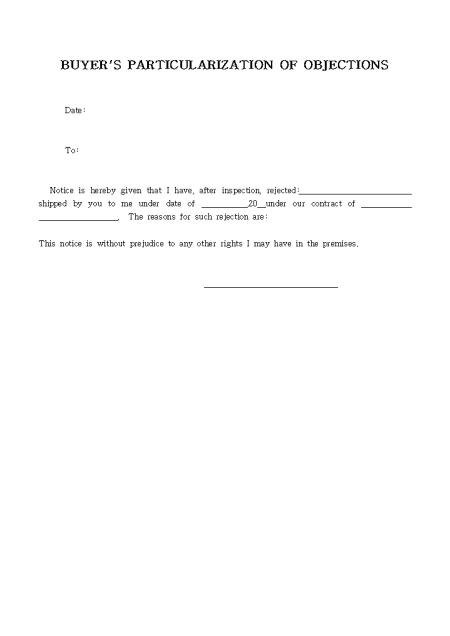 BUYER'S PARTICULARIZATION OF OBJECTIONS

Date:

To:

Notice is hereby given that I have, after inspection, rejected:____ shipped by you to me under date of ____20____under our contract of ____ ____. The reasons for such rejection are:

This notice is without prejudice to any other rights I may have in the premises.

____